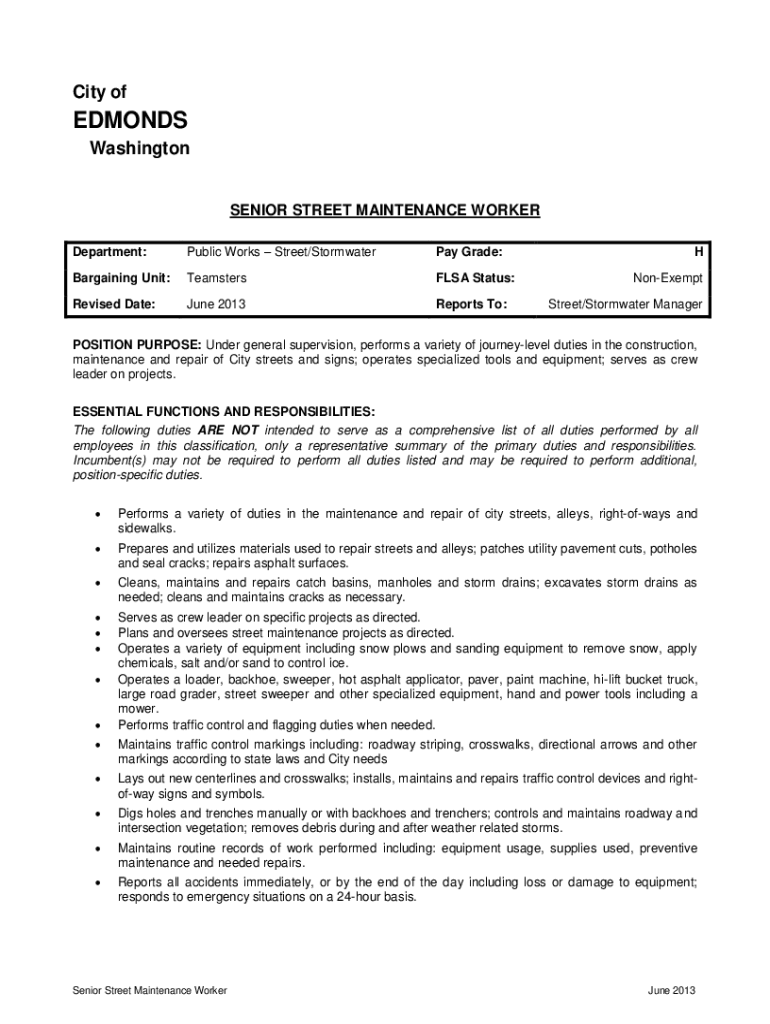 City of
EDMONDS
Washington

SENIOR STREET MAINTENANCE WORKER

| Department: | Public Works – Street/Stormwater | Pay Grade: | H |
|---|---|---|---|
| Bargaining Unit: | Teamsters | FLSA Status: | Non-Exempt |
| Revised Date: | June 2013 | Reports To: | Street/Stormwater Manager |

POSITION PURPOSE: Under general supervision, performs a variety of journey-level duties in the construction, maintenance and repair of City streets and signs; operates specialized tools and equipment; serves as crew leader on projects.

ESSENTIAL FUNCTIONS AND RESPONSIBILITIES:
The following duties ARE NOT intended to serve as a comprehensive list of all duties performed by all employees in this classification, only a representative summary of the primary duties and responsibilities. Incumbent(s) may not be required to perform all duties listed and may be required to perform additional, position-specific duties.

• Performs a variety of duties in the maintenance and repair of city streets, alleys, right-of-ways and sidewalks.
• Prepares and utilizes materials used to repair streets and alleys; patches utility pavement cuts, potholes and seal cracks; repairs asphalt surfaces.
• Cleans, maintains and repairs catch basins, manholes and storm drains; excavates storm drains as needed; cleans and maintains cracks as necessary.
• Serves as crew leader on specific projects as directed.
• Plans and oversees street maintenance projects as directed.
• Operates a variety of equipment including snow plows and sanding equipment to remove snow, apply chemicals, salt and/or sand to control ice.
• Operates a loader, backhoe, sweeper, hot asphalt applicator, paver, paint machine, hi-lift bucket truck, large road grader, street sweeper and other specialized equipment, hand and power tools including a mower.
• Performs traffic control and flagging duties when needed.
• Maintains traffic control markings including: roadway striping, crosswalks, directional arrows and other markings according to state laws and City needs
• Lays out new centerlines and crosswalks; installs, maintains and repairs traffic control devices and right-of-way signs and symbols.
• Digs holes and trenches manually or with backhoes and trenchers; controls and maintains roadway and intersection vegetation; removes debris during and after weather related storms.
• Maintains routine records of work performed including: equipment usage, supplies used, preventive maintenance and needed repairs.
• Reports all accidents immediately, or by the end of the day including loss or damage to equipment; responds to emergency situations on a 24-hour basis.

Senior Street Maintenance Worker June 2013